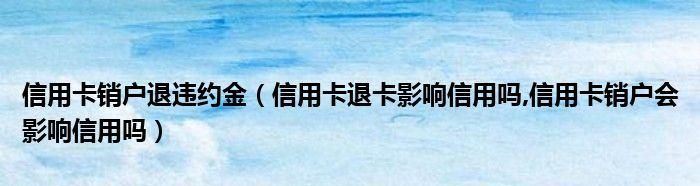 信用卡销户退违约金（信用卡退卡影响信用吗,信用卡销户会影响信用吗）